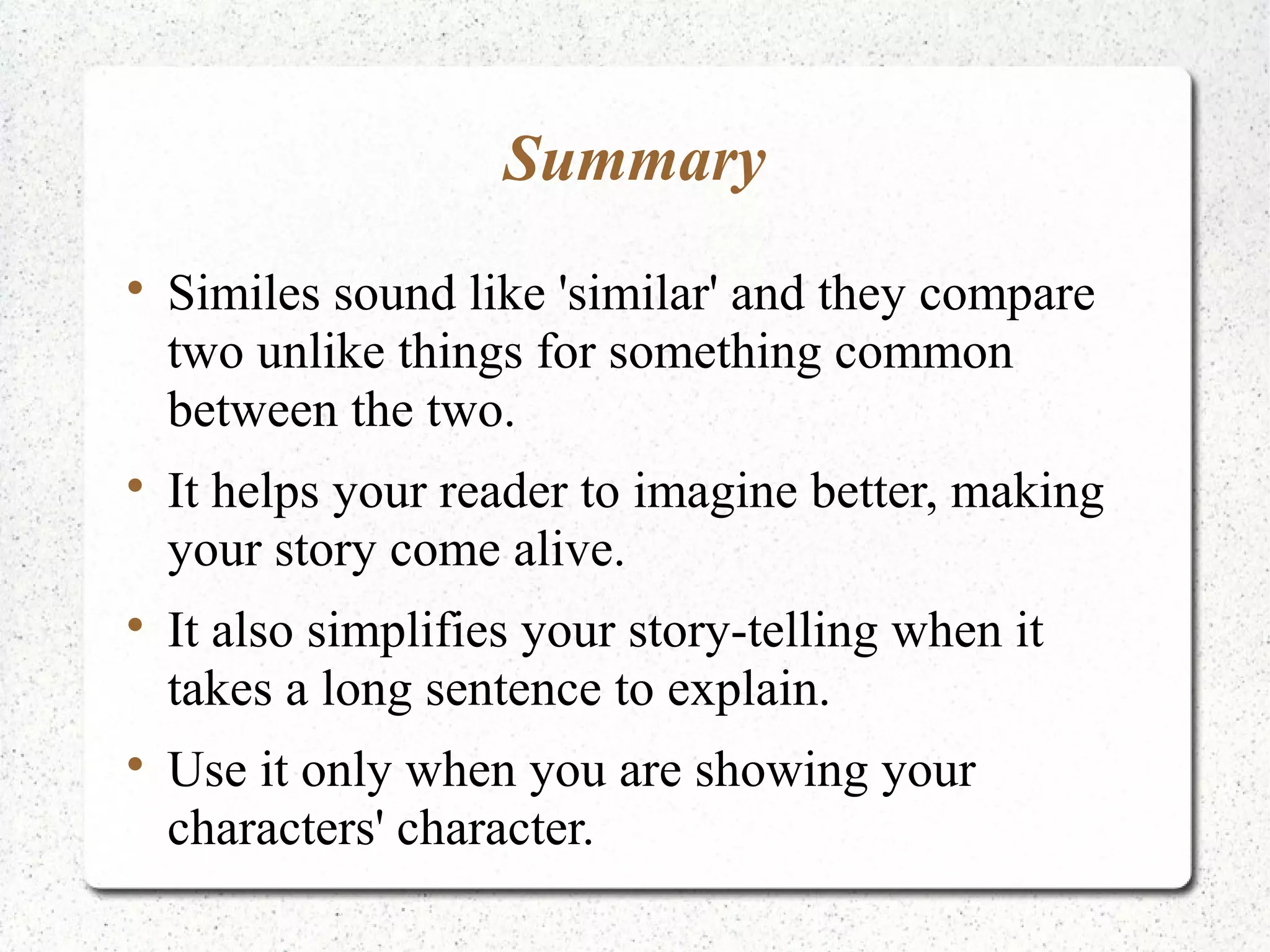 Summary

• Similes sound like 'similar' and they compare two unlike things for something common between the two.

• It helps your reader to imagine better, making your story come alive.

• It also simplifies your story-telling when it takes a long sentence to explain.

• Use it only when you are showing your characters' character.